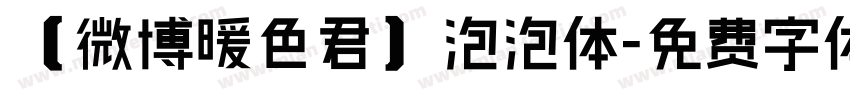 【微博暖色君】泡泡体-免费字体